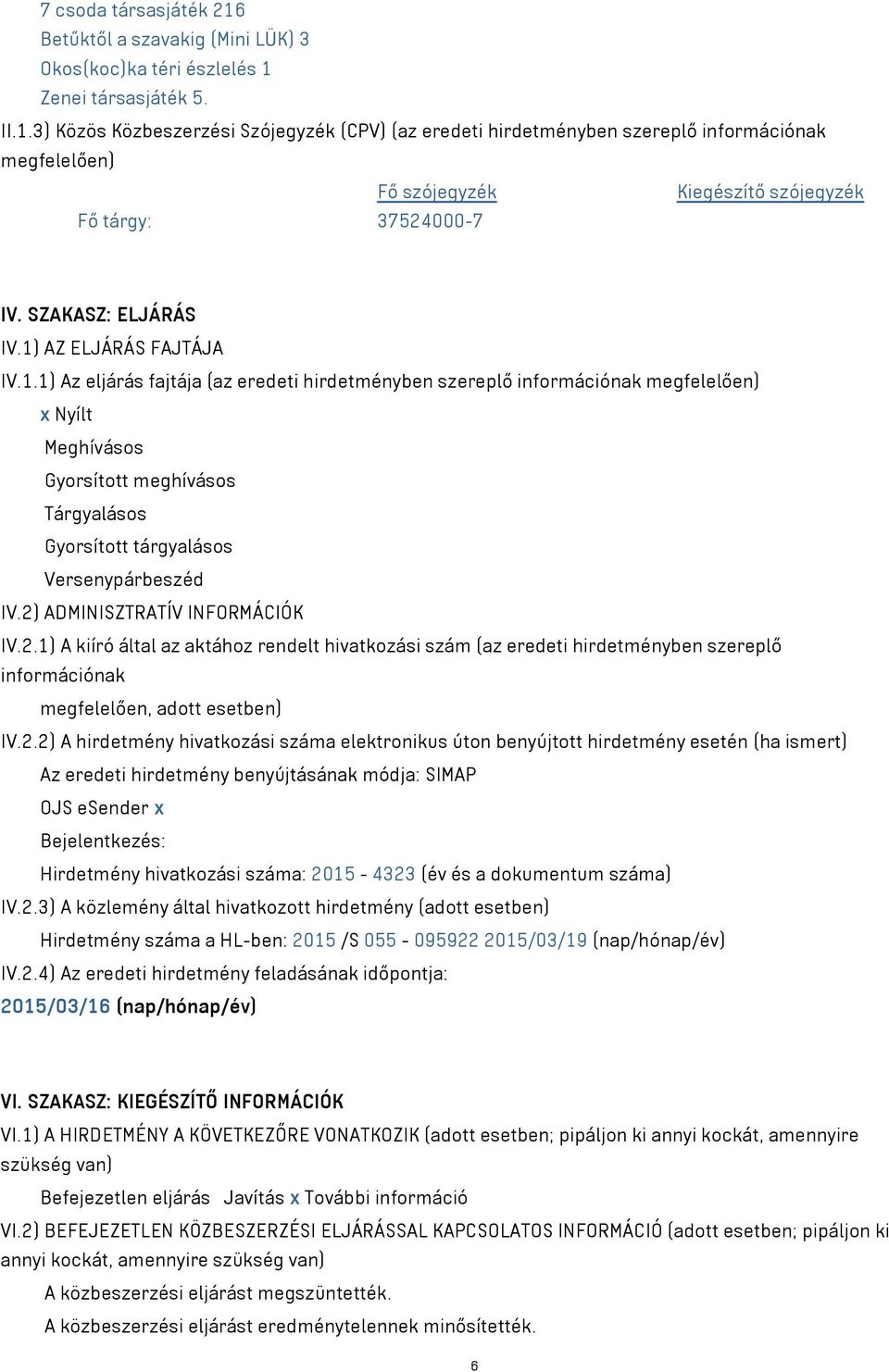 7 csoda társasjáték 216
Betűktől a szavakig (Mini LÜK) 3
Okos(koc)ka téri észlelés 1
Zenei társasjáték 5.

II.1.3) Közös Közbeszerzési Szójegyzék (CPV) (az eredeti hirdetményben szereplő információnak megfelelően)

| | Fő szójegyzék | Kiegészítő szójegyzék |
|---|---|---|
| Fő tárgy: | 37524000-7 | |

IV. SZAKASZ: ELJÁRÁS
IV.1) AZ ELJÁRÁS FAJTÁJA
IV.1.1) Az eljárás fajtája (az eredeti hirdetményben szereplő információnak megfelelően)
x Nyílt
Meghívásos
Gyorsított meghívásos
Tárgyalásos
Gyorsított tárgyalásos
Versenypárbeszéd
IV.2) ADMINISZTRATÍV INFORMÁCIÓK
IV.2.1) A kiíró által az aktához rendelt hivatkozási szám (az eredeti hirdetményben szereplő információnak megfelelően, adott esetben)
IV.2.2) A hirdetmény hivatkozási száma elektronikus úton benyújtott hirdetmény esetén (ha ismert)
Az eredeti hirdetmény benyújtásának módja: SIMAP
OJS eSender x
Bejelentkezés:
Hirdetmény hivatkozási száma: 2015 - 4323 (év és a dokumentum száma)
IV.2.3) A közlemény által hivatkozott hirdetmény (adott esetben)
Hirdetmény száma a HL-ben: 2015 /S 055 - 095922 2015/03/19 (nap/hónap/év)
IV.2.4) Az eredeti hirdetmény feladásának időpontja:
2015/03/16 (nap/hónap/év)

VI. SZAKASZ: KIEGÉSZÍTŐ INFORMÁCIÓK
VI.1) A HIRDETMÉNY A KÖVETKEZŐRE VONATKOZIK (adott esetben; pipáljon ki annyi kockát, amennyire szükség van)
Befejezetlen eljárás Javítás x További információ
VI.2) BEFEJEZETLEN KÖZBESZERZÉSI ELJÁRÁSSAL KAPCSOLATOS INFORMÁCIÓ (adott esetben; pipáljon ki annyi kockát, amennyire szükség van)
A közbeszerzési eljárást megszüntették.
A közbeszerzési eljárást eredménytelennek minősítették.

6